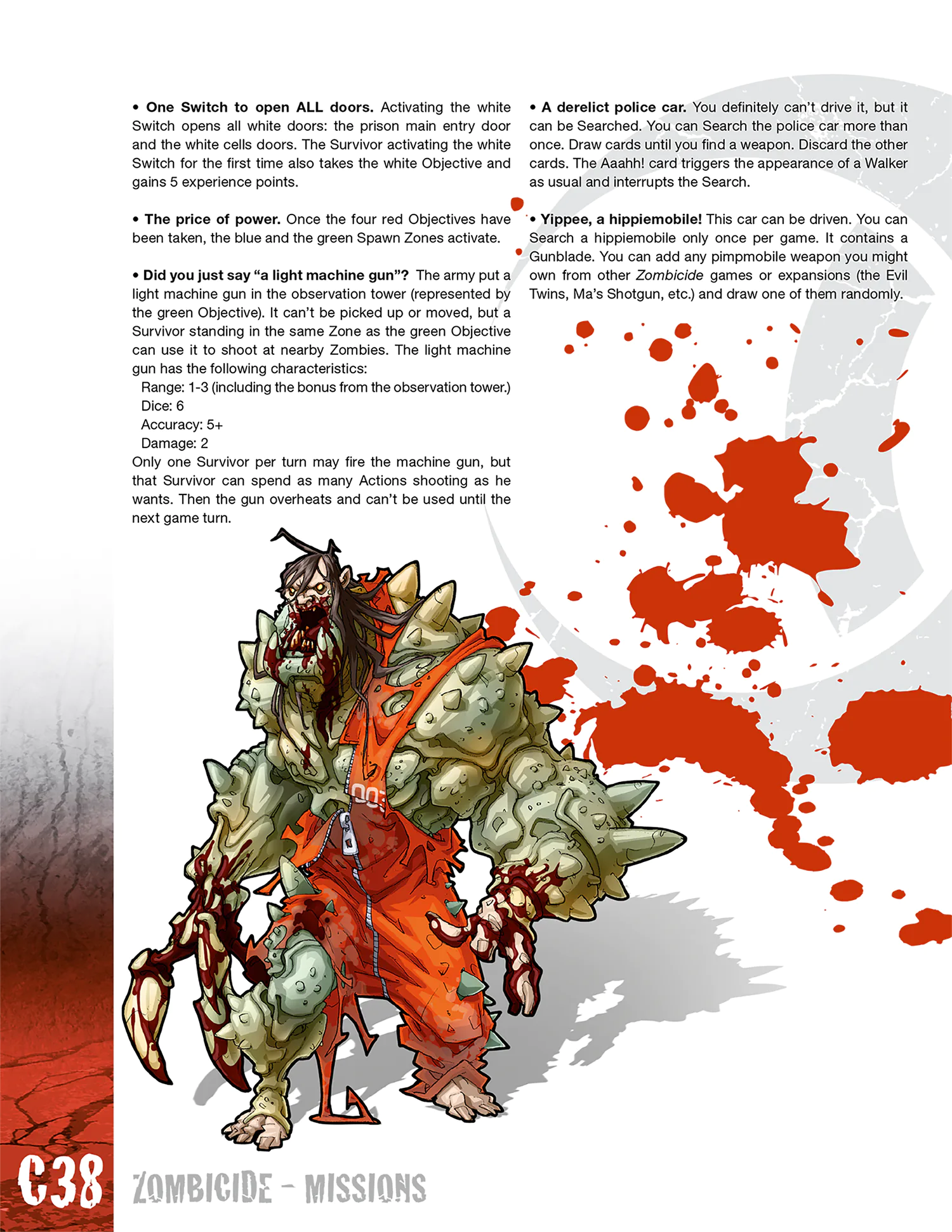 • One Switch to open ALL doors. Activating the white Switch opens all white doors: the prison main entry door and the white cells doors. The Survivor activating the white Switch for the first time also takes the white Objective and gains 5 experience points.

• The price of power. Once the four red Objectives have been taken, the blue and the green Spawn Zones activate.

• Did you just say "a light machine gun"? The army put a light machine gun in the observation tower (represented by the green Objective). It can't be picked up or moved, but a Survivor standing in the same Zone as the green Objective can use it to shoot at nearby Zombies. The light machine gun has the following characteristics:
Range: 1-3 (including the bonus from the observation tower.)
Dice: 6
Accuracy: 5+
Damage: 2
Only one Survivor per turn may fire the machine gun, but that Survivor can spend as many Actions shooting as he wants. Then the gun overheats and can't be used until the next game turn.

• A derelict police car. You definitely can't drive it, but it can be Searched. You can Search the police car more than once. Draw cards until you find a weapon. Discard the other cards. The Aaahh! card triggers the appearance of a Walker as usual and interrupts the Search.

• Yippee, a hippiemobile! This car can be driven. You can Search a hippiemobile only once per game. It contains a Gunblade. You can add any pimpmobile weapon you might own from other Zombicide games or expansions (the Evil Twins, Ma's Shotgun, etc.) and draw one of them randomly.

C38 ZOMBICIDE - MISSIONS